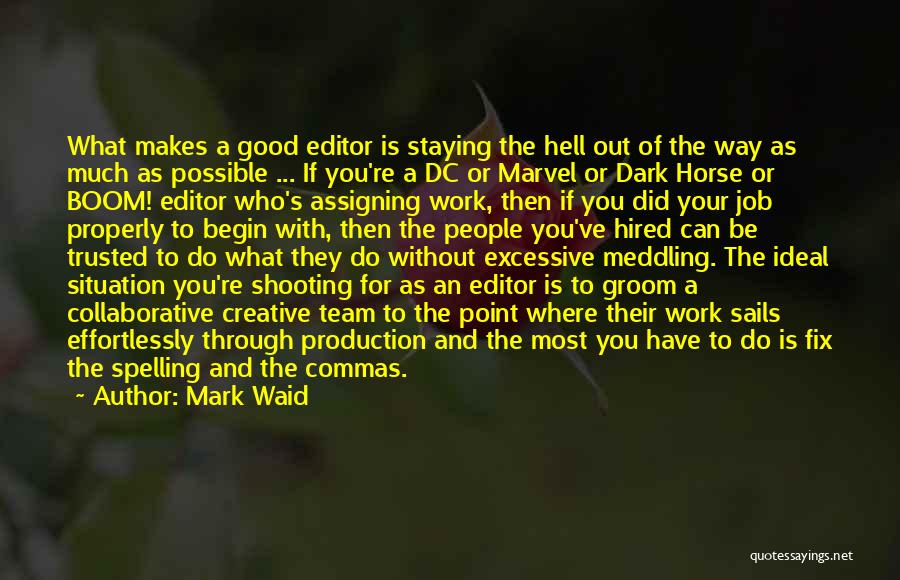 What makes a good editor is staying the hell out of the way as much as possible ... If you're a DC or Marvel or Dark Horse or BOOM! editor who's assigning work, then if you did your job properly to begin with, then the people you've hired can be trusted to do what they do without excessive meddling. The ideal situation you're shooting for as an editor is to groom a collaborative creative team to the point where their work sails effortlessly through production and the most you have to do is fix the spelling and the commas.

~ Author: Mark Waid

quotessayings.net